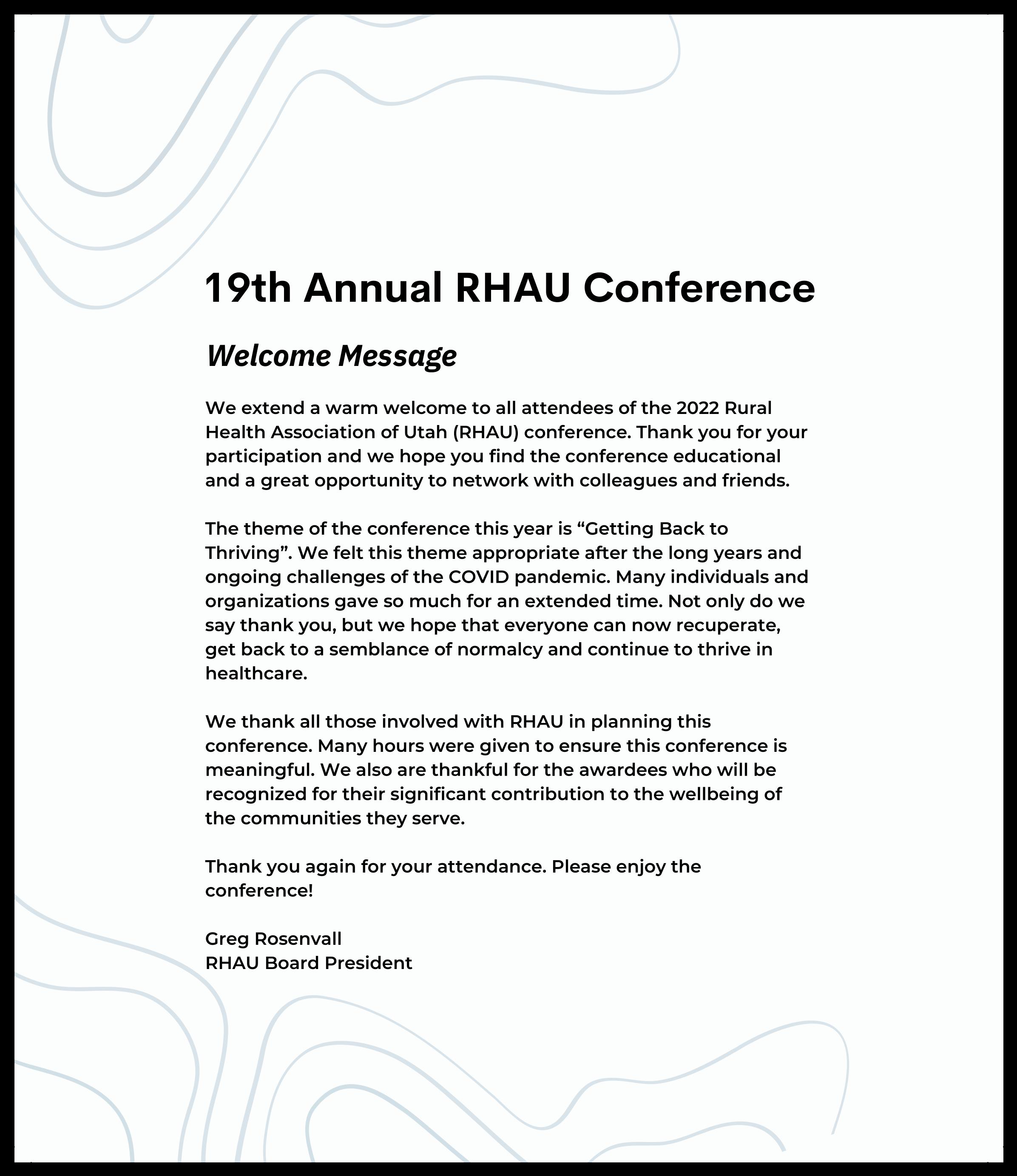 19th Annual RHAU Conference

Welcome Message

We extend a warm welcome to all attendees of the 2022 Rural Health Association of Utah (RHAU) conference. Thank you for your participation and we hope you find the conference educational and a great opportunity to network with colleagues and friends.

The theme of the conference this year is “Getting Back to Thriving”. We felt this theme appropriate after the long years and ongoing challenges of the COVID pandemic. Many individuals and organizations gave so much for an extended time. Not only do we say thank you, but we hope that everyone can now recuperate, get back to a semblance of normalcy and continue to thrive in healthcare.

We thank all those involved with RHAU in planning this conference. Many hours were given to ensure this conference is meaningful. We also are thankful for the awardees who will be recognized for their significant contribution to the wellbeing of the communities they serve.

Thank you again for your attendance. Please enjoy the conference!

Greg Rosenvall
RHAU Board President